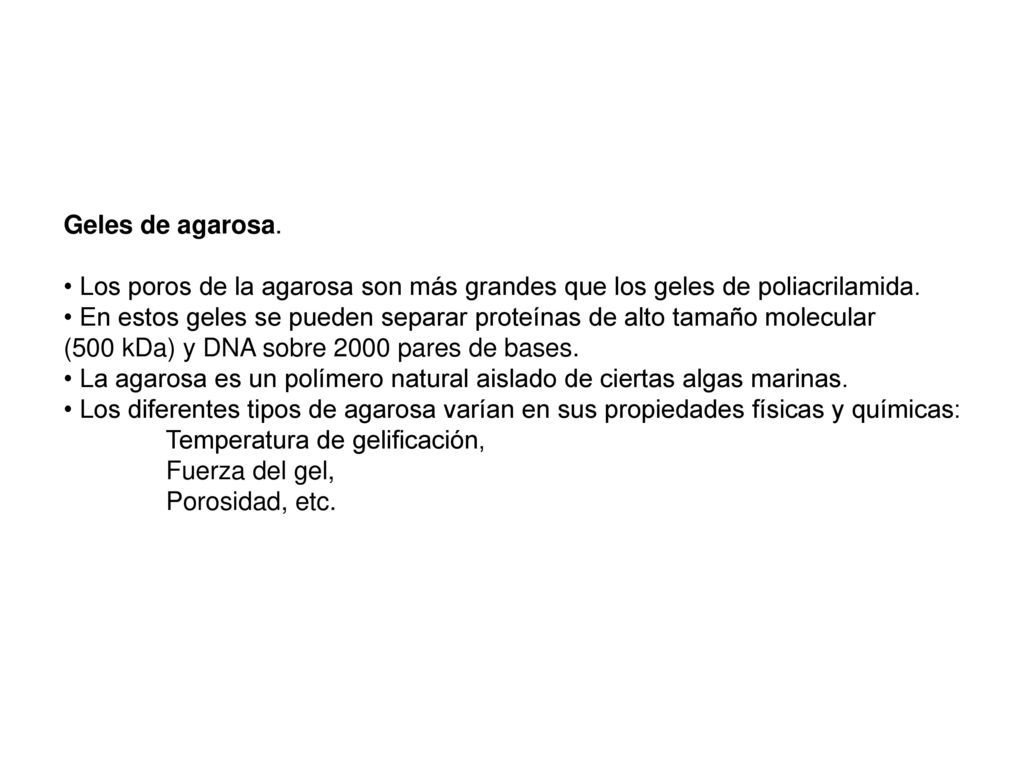 Geles de agarosa.

• Los poros de la agarosa son más grandes que los geles de poliacrilamida.
• En estos geles se pueden separar proteínas de alto tamaño molecular (500 kDa) y DNA sobre 2000 pares de bases.
• La agarosa es un polímero natural aislado de ciertas algas marinas.
• Los diferentes tipos de agarosa varían en sus propiedades físicas y químicas:
Temperatura de gelificación,
Fuerza del gel,
Porosidad, etc.